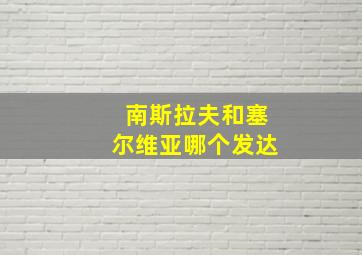 南斯拉夫和塞尔维亚哪个发达